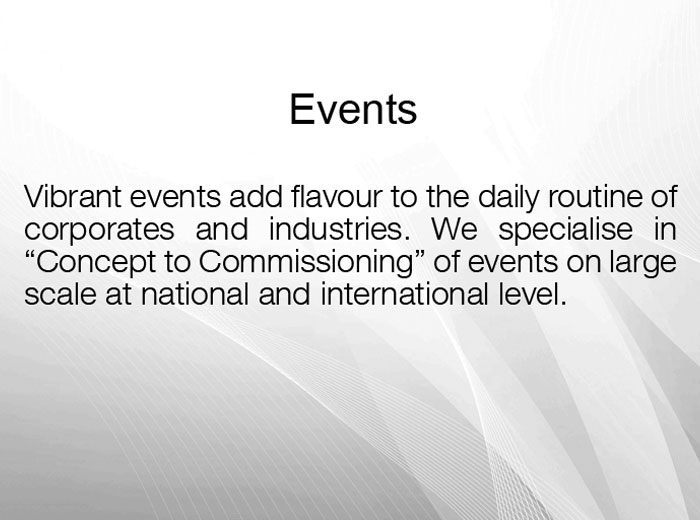 Events

Vibrant events add flavour to the daily routine of corporates and industries. We specialise in "Concept to Commissioning" of events on large scale at national and international level.